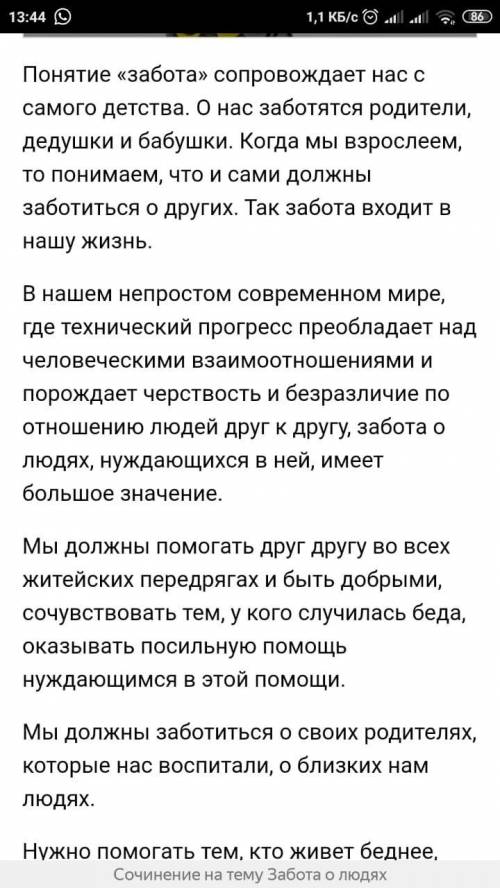 13:44 1,1 КБ/с 86

Понятие «забота» сопровождает нас с самого детства. О нас заботятся родители, дедушки и бабушки. Когда мы взрослеем, то понимаем, что и сами должны заботиться о других. Так забота входит в нашу жизнь.

В нашем непростом современном мире, где технический прогресс преобладает над человеческими взаимоотношениями и порождает черствость и безразличие по отношению людей друг к другу, забота о людях, нуждающихся в ней, имеет большое значение.

Мы должны помогать друг другу во всех житейских передрягах и быть добрыми, сочувствовать тем, у кого случилась беда, оказывать посильную помощь нуждающимся в этой помощи.

Мы должны заботиться о своих родителях, которые нас воспитали, о близких нам людях.

Нужно помогать тем, кто живет беднее,

Сочинение на тему Забота о людях